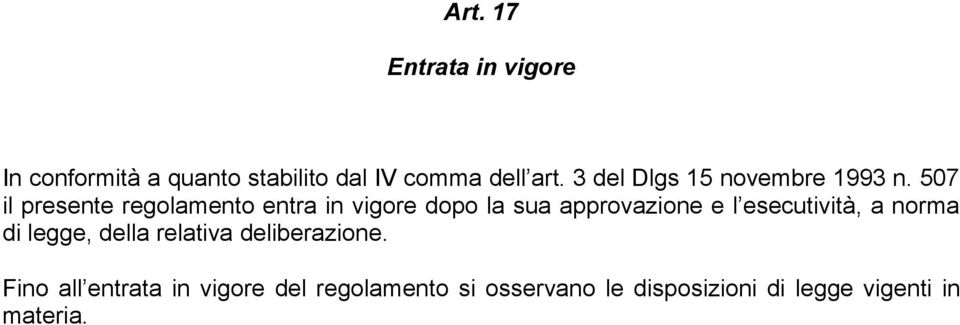 Art. 17

Entrata in vigore

In conformità a quanto stabilito dal IV comma dell'art. 3 del Dlgs 15 novembre 1993 n. 507 il presente regolamento entra in vigore dopo la sua approvazione e l'esecutività, a norma di legge, della relativa deliberazione.

Fino all'entrata in vigore del regolamento si osservano le disposizioni di legge vigenti in materia.